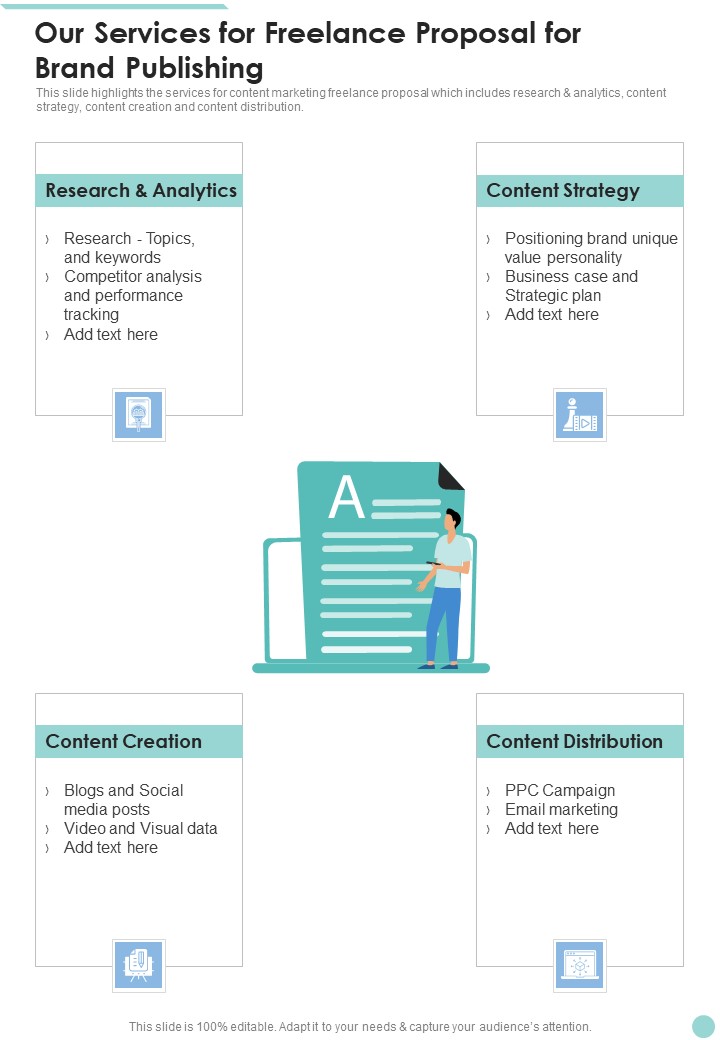 Our Services for Freelance Proposal for Brand Publishing

This slide highlights the services for content marketing freelance proposal which includes research & analytics, content strategy, content creation and content distribution.

Research & Analytics

› Research - Topics, and keywords
› Competitor analysis and performance tracking
› Add text here

Content Strategy

› Positioning brand unique value personality
› Business case and Strategic plan
› Add text here

A

Content Creation

› Blogs and Social media posts
› Video and Visual data
› Add text here

Content Distribution

› PPC Campaign
› Email marketing
› Add text here

This slide is 100% editable. Adapt it to your needs & capture your audience's attention.